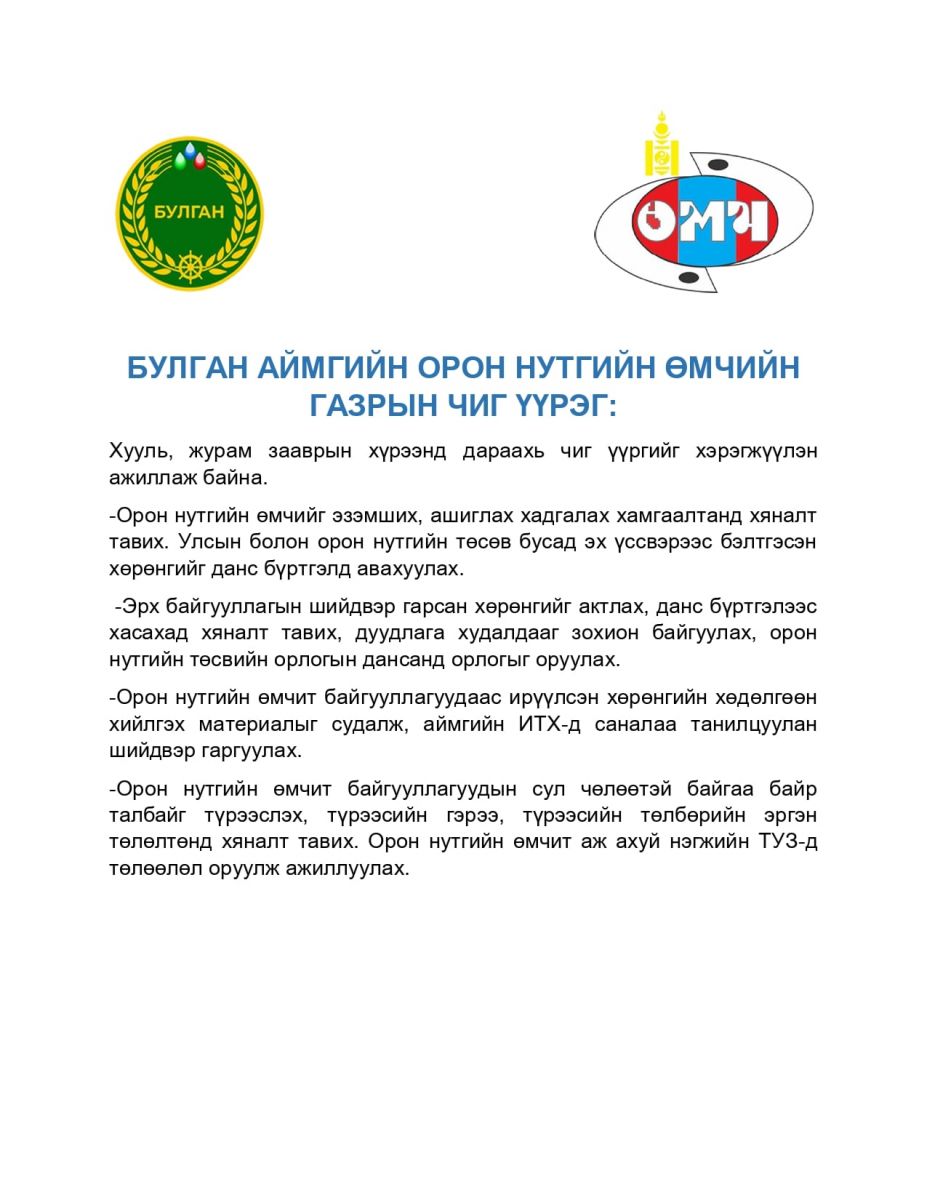 БУЛГАН

ӨМЧ

БУЛГАН АЙМГИЙН ОРОН НУТГИЙН ӨМЧИЙН ГАЗРЫН ЧИГ ҮҮРЭГ:

Хууль, журам зааврын хүрээнд дараахь чиг үүргийг хэрэгжүүлэн ажиллаж байна.

-Орон нутгийн өмчийг эзэмших, ашиглах хадгалах хамгаалтанд хяналт тавих. Улсын болон орон нутгийн төсөв бусад эх үссвэрээс бэлтгэсэн хөрөнгийг данс бүртгэлд авахуулах.

-Эрх байгууллагын шийдвэр гарсан хөрөнгийг актлах, данс бүртгэлээс хасахад хяналт тавих, дуудлага худалдааг зохион байгуулах, орон нутгийн төсвийн орлогын дансанд орлогыг оруулах.

-Орон нутгийн өмчит байгууллагуудаас ирүүлсэн хөрөнгийн хөдөлгөөн хийлгэх материалыг судалж, аймгийн ИТХ-д саналаа танилцуулан шийдвэр гаргуулах.

-Орон нутгийн өмчит байгууллагуудын сул чөлөөтэй байгаа байр талбайг түрээслэх, түрээсийн гэрээ, түрээсийн төлбөрийн эргэн төлөлтөнд хяналт тавих. Орон нутгийн өмчит аж ахуй нэгжийн ТУЗ-д төлөөлөл оруулж ажиллуулах.